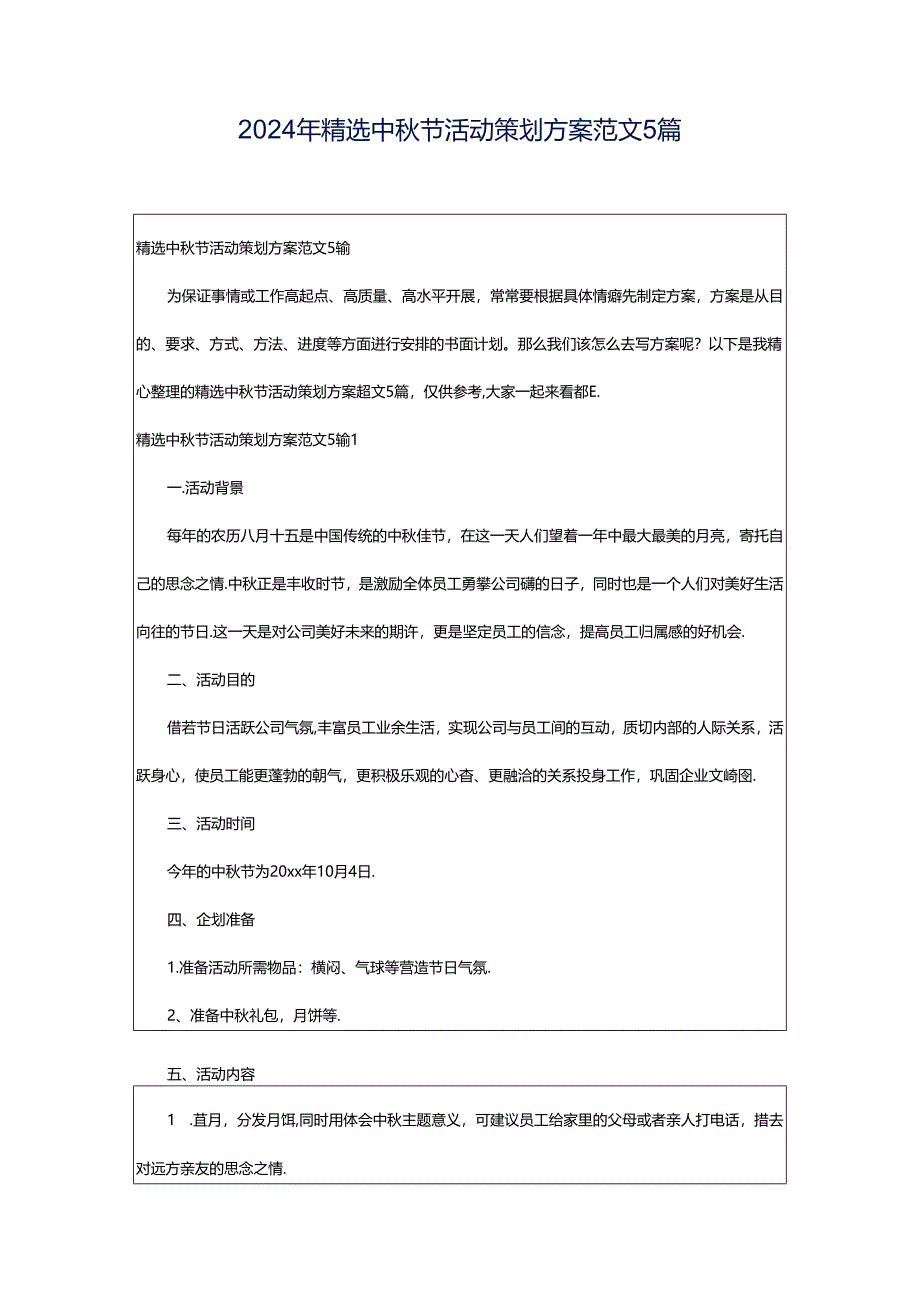 2024年精选中秋节活动策划方案范文5篇

精选中秋节活动策划方案范文5输

为保证事情或工作高起点、高质量、高水平开展，常常要根据具体情癖先制定方案，方案是从目的、要求、方式、方法、进度等方面进行安排的书面计划。那么我们该怎么去写方案呢？以下是我精心整理的精选中秋节活动策划方案超文5篇，仅供参考,大家一起来看都E.

精选中秋节活动策划方案范文5输1

一.活动背景

每年的农历八月十五是中国传统的中秋佳节，在这一天人们望着一年中最大最美的月亮，寄托自己的思念之情.中秋正是丰收时节，是激励全体员工勇攀公司礴的日子，同时也是一个人们对美好生活向往的节日.这一天是对公司美好未来的期许，更是坚定员工的信念，提高员工归属感的好机会.

二、活动目的

借若节日活跃公司气氛,丰富员工业余生活，实现公司与员工间的互动，质切内部的人际关系，活跃身心，使员工能更蓬勃的朝气，更积极乐观的心杳、更融洽的关系投身工作，巩固企业文崎图.

三、活动时间

今年的中秋节为20xx年10月4日.

四、企划准备

1.准备活动所需物品：横闷、气球等营造节日气氛.

2、准备中秋礼包，月饼等.

五、活动内容

1　.苴月，分发月饵,同时用体会中秋主题意义，可建议员工给家里的父母或者亲人打电话，措去对远方亲友的思念之情.